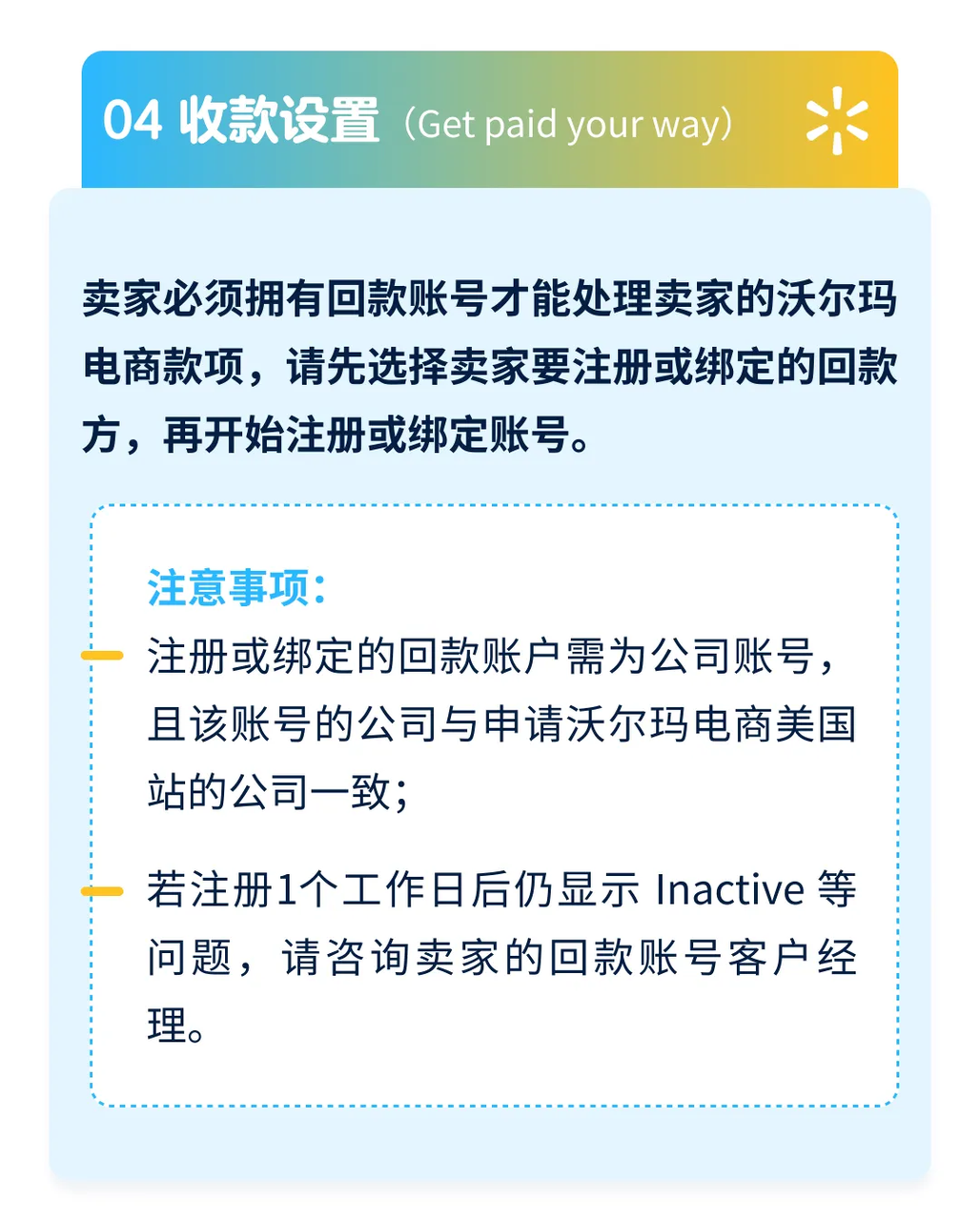 04 收款设置（Get paid your way）

卖家必须拥有回款账号才能处理卖家的沃尔玛电商款项，请先选择卖家要注册或绑定的回款方，再开始注册或绑定账号。

注意事项：

注册或绑定的回款账户需为公司账号，且该账号的公司与申请沃尔玛电商美国站的公司一致；

若注册1个工作日后仍显示 Inactive 等问题，请咨询卖家的回款账号客户经理。